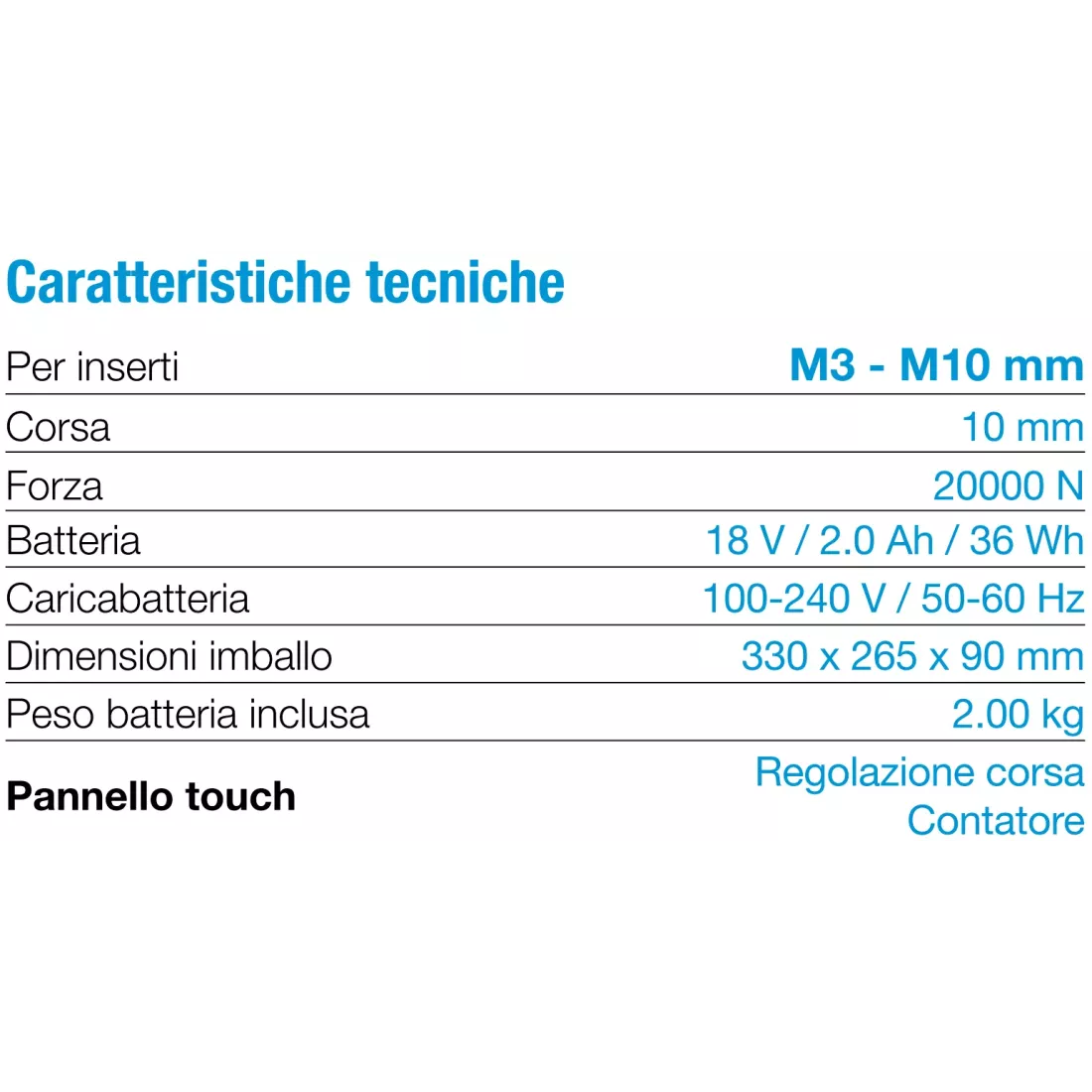 Caratteristiche tecniche

| Per inserti | M3 - M10 mm |
|---|---|
| Corsa | 10 mm |
| Forza | 20000 N |
| Batteria | 18 V / 2.0 Ah / 36 Wh |
| Caricabatteria | 100-240 V / 50-60 Hz |
| Dimensioni imballo | 330 x 265 x 90 mm |
| Peso batteria inclusa | 2.00 kg |
| Pannello touch | Regolazione corsa Contatore |